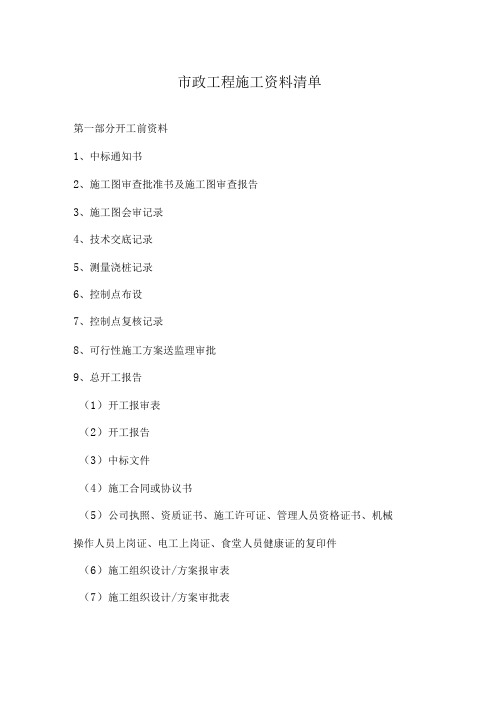 市政工程施工资料清单

第一部分开工前资料

1、中标通知书

2、施工图审查批准书及施工图审查报告

3、施工图会审记录

4、技术交底记录

5、测量浇桩记录

6、控制点布设

7、控制点复核记录

8、可行性施工方案送监理审批

9、总开工报告

（1）开工报审表

（2）开工报告

（3）中标文件

（4）施工合同或协议书

（5）公司执照、资质证书、施工许可证、管理人员资格证书、机械操作人员上岗证、电工上岗证、食堂人员健康证的复印件

（6）施工组织设计/方案报审表

（7）施工组织设计/方案审批表